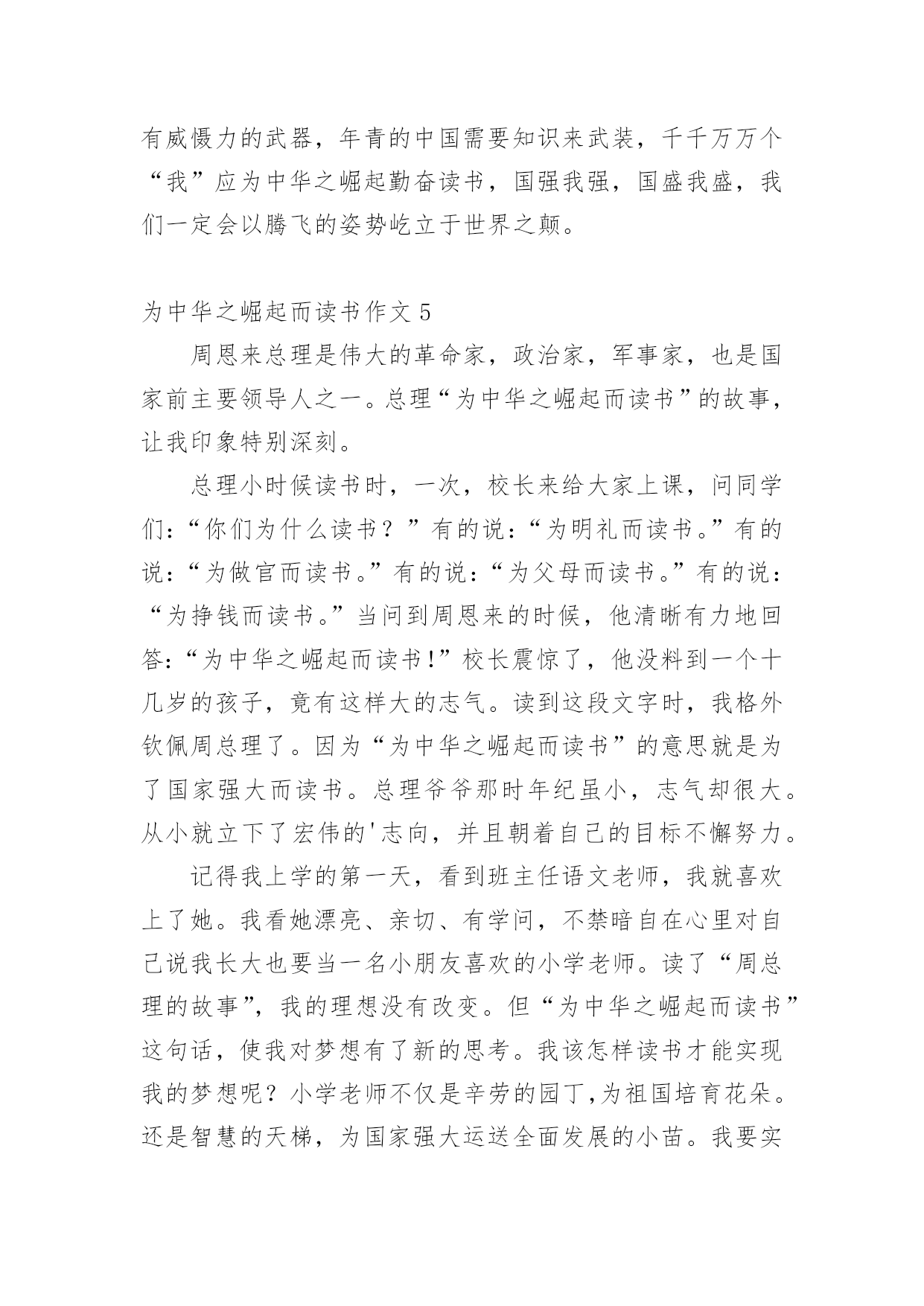 有威慑力的武器，年青的中国需要知识来武装，千千万万个“我”应为中华之崛起勤奋读书，国强我强，国盛我盛，我们一定会以腾飞的姿势屹立于世界之颠。

为中华之崛起而读书作文 5

周恩来总理是伟大的革命家，政治家，军事家，也是国家前主要领导人之一。总理“为中华之崛起而读书”的故事，让我印象特别深刻。

总理小时候读书时，一次，校长来给大家上课，问同学们：“你们为什么读书？”有的说：“为明礼而读书。”有的说：“为做官而读书。”有的说：“为父母而读书。”有的说：“为挣钱而读书。”当问到周恩来的时候，他清晰有力地回答：“为中华之崛起而读书！”校长震惊了，他没料到一个十几岁的孩子，竟有这样大的志气。读到这段文字时，我格外钦佩周总理了。因为“为中华之崛起而读书”的意思就是为了国家强大而读书。总理爷爷那时年纪虽小，志气却很大。从小就立下了宏伟的'志向，并且朝着自己的目标不懈努力。

记得我上学的第一天，看到班主任语文老师，我就喜欢上了她。我看她漂亮、亲切、有学问，不禁暗自在心里对自己说我长大也要当一名小朋友喜欢的小学老师。读了“周总理的故事”，我的理想没有改变。但“为中华之崛起而读书”这句话，使我对梦想有了新的思考。我该怎样读书才能实现我的梦想呢？小学老师不仅是辛劳的园丁,为祖国培育花朵。还是智慧的天梯，为国家强大运送全面发展的小苗。我要实